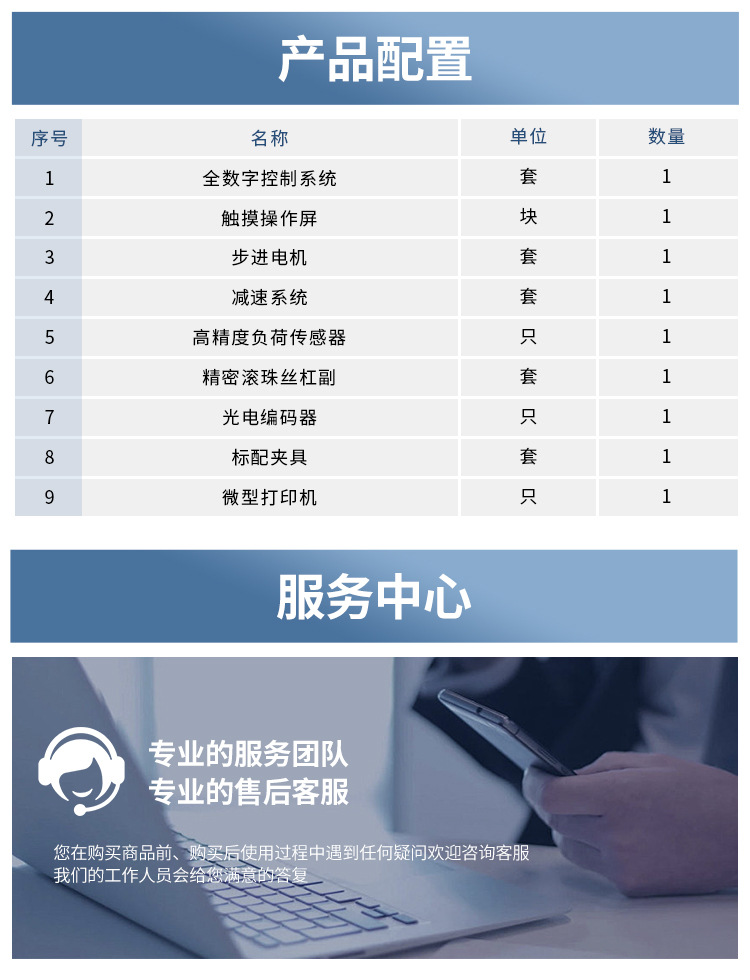 产品配置

| 序号 | 名称 | 单位 | 数量 |
|---|---|---|---|
| 1 | 全数字控制系统 | 套 | 1 |
| 2 | 触摸操作屏 | 块 | 1 |
| 3 | 步进电机 | 套 | 1 |
| 4 | 减速系统 | 套 | 1 |
| 5 | 高精度负荷传感器 | 只 | 1 |
| 6 | 精密滚珠丝杠副 | 套 | 1 |
| 7 | 光电编码器 | 只 | 1 |
| 8 | 标配夹具 | 套 | 1 |
| 9 | 微型打印机 | 只 | 1 |

服务中心

专业的服务团队
专业的售后客服

您在购买商品前、购买后使用过程中遇到任何疑问欢迎咨询客服
我们的工作人员会给您满意的答复